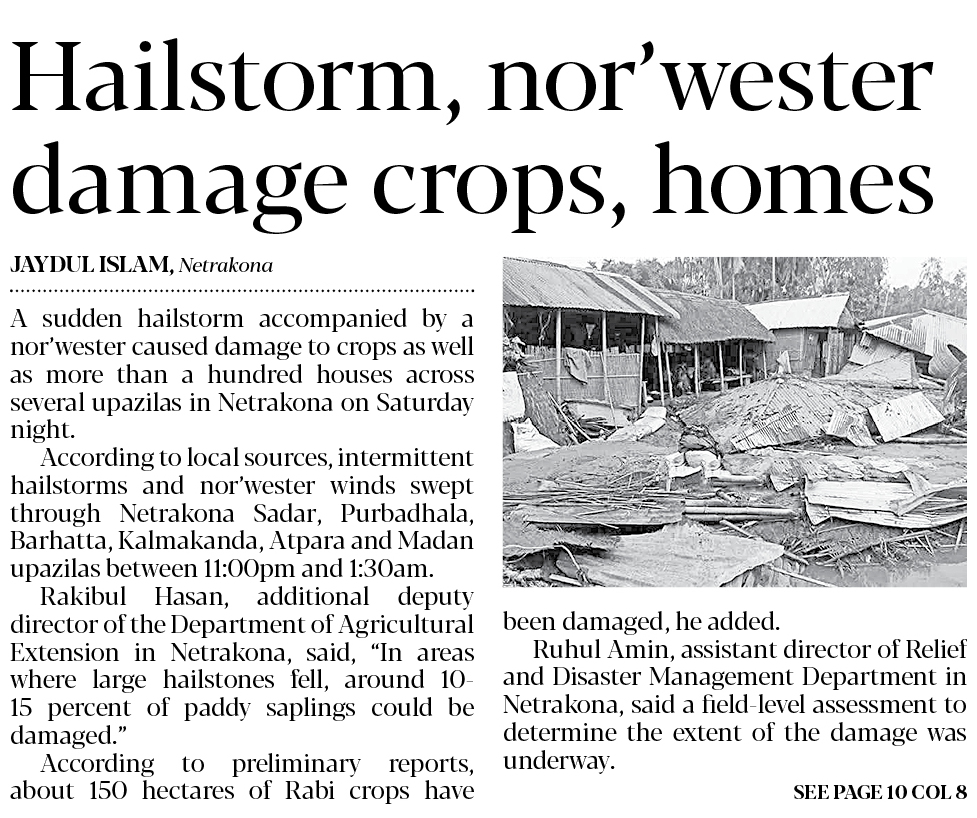 Hailstorm, nor'wester damage crops, homes

JAYDUL ISLAM, Netrakona

A sudden hailstorm accompanied by a nor'wester caused damage to crops as well as more than a hundred houses across several upazilas in Netrakona on Saturday night.

According to local sources, intermittent hailstorms and nor'wester winds swept through Netrakona Sadar, Purbadhala, Barhatta, Kalmakanda, Atpara and Madan upazilas between 11:00pm and 1:30am.

Rakibul Hasan, additional deputy director of the Department of Agricultural Extension in Netrakona, said, "In areas where large hailstones fell, around 10-15 percent of paddy saplings could be damaged."

According to preliminary reports, about 150 hectares of Rabi crops have been damaged, he added.

Ruhul Amin, assistant director of Relief and Disaster Management Department in Netrakona, said a field-level assessment to determine the extent of the damage was underway.

SEE PAGE 10 COL 8